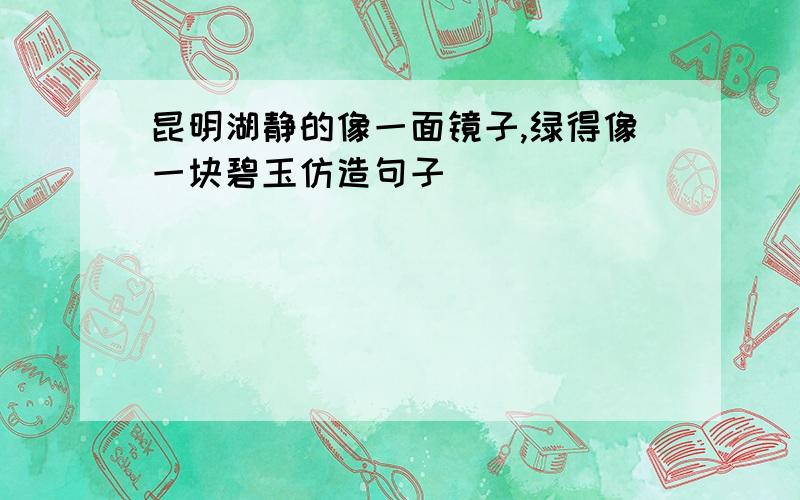 昆明湖静的像一面镜子,绿得像一块碧玉仿造句子

ABC

Back to School